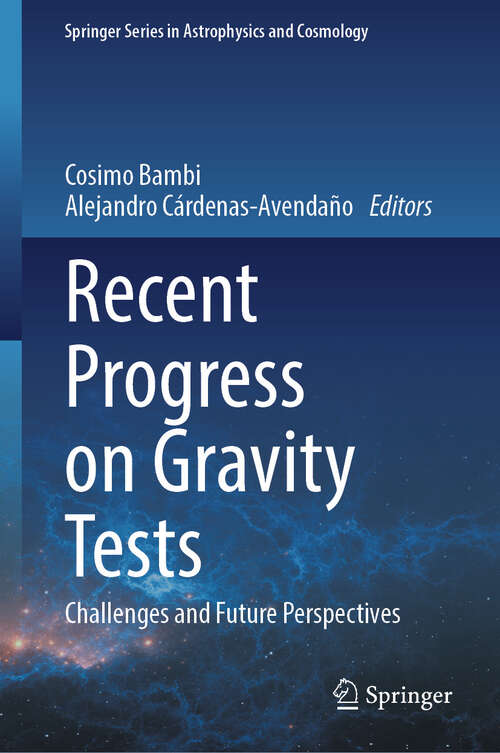 Springer Series in Astrophysics and Cosmology

Cosimo Bambi
Alejandro Cárdenas-Avendaño Editors

Recent Progress on Gravity Tests

Challenges and Future Perspectives

Springer